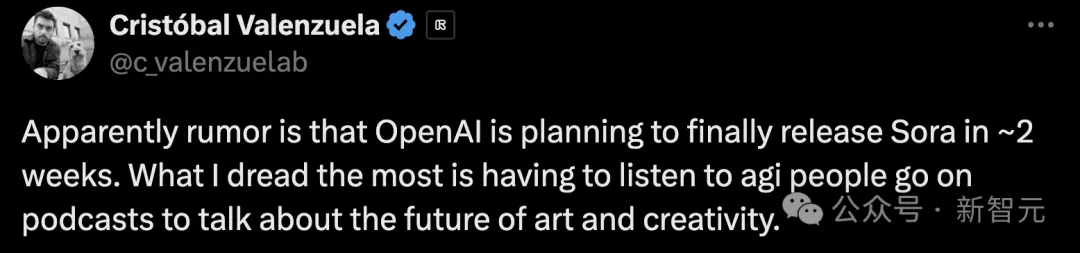 Cristóbal Valenzuela
@c_valenzuelab

Apparently rumor is that OpenAI is planning to finally release Sora in ~2 weeks. What I dread the most is having to listen to agi people go on podcasts to talk about the future of art and creativity.

公众号 · 新智元